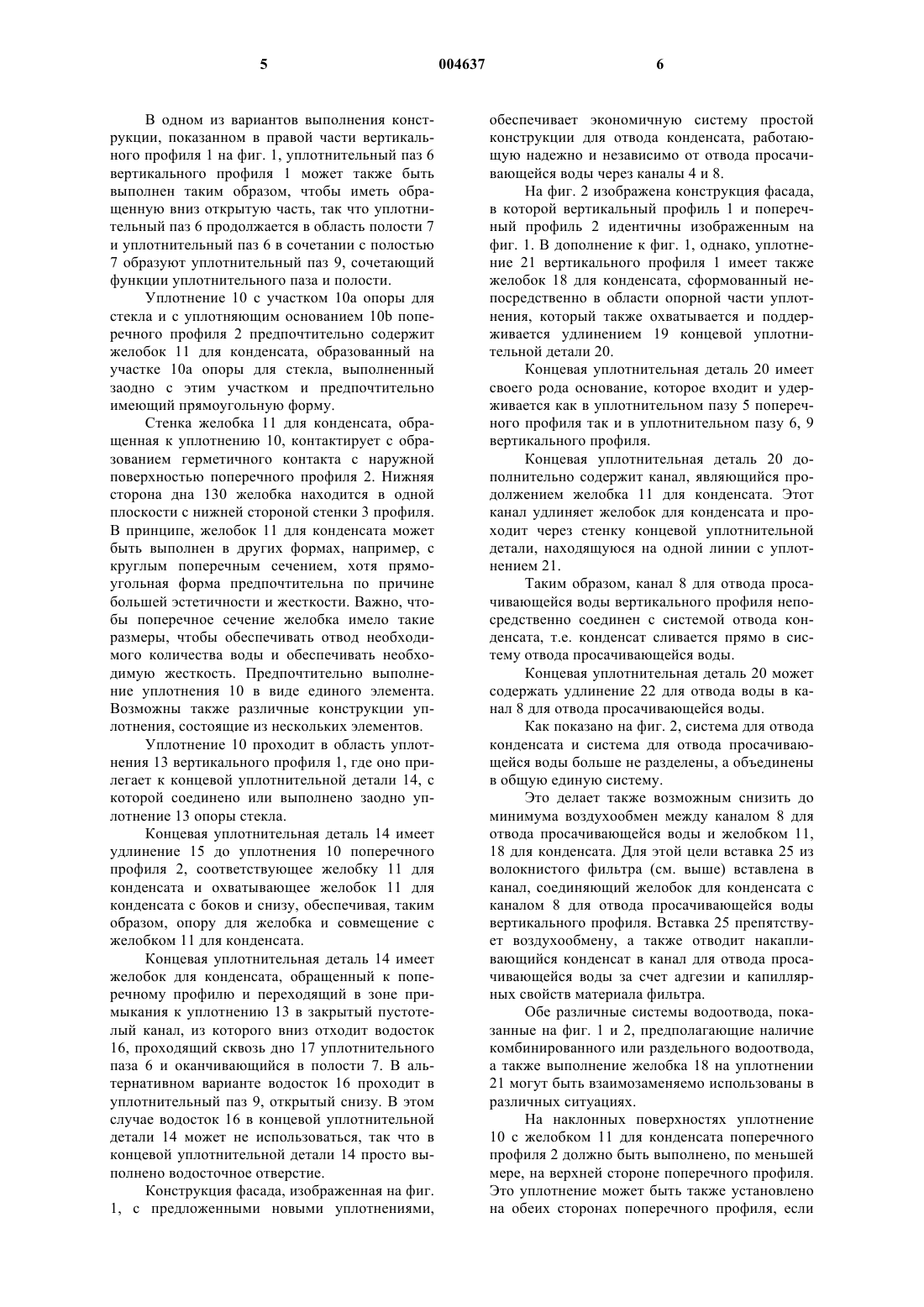 5 004637 6

В одном из вариантов выполнения конструкции, показанном в правой части вертикального профиля 1 на фиг. 1, уплотнительный паз 6 вертикального профиля 1 может также быть выполнен таким образом, чтобы иметь обращенную вниз открытую часть, так что уплотнительный паз 6 продолжается в область полости 7 и уплотнительный паз 6 в сочетании с полостью 7 образуют уплотнительный паз 9, сочетающий функции уплотнительного паза и полости.

Уплотнение 10 с участком 10а опоры для стекла и с уплотняющим основанием 10b поперечного профиля 2 предпочтительно содержит желобок 11 для конденсата, образованный на участке 10а опоры для стекла, выполненный заодно с этим участком и предпочтительно имеющий прямоугольную форму.

Стенка желобка 11 для конденсата, обращенная к уплотнению 10, контактирует с образованием герметичного контакта с наружной поверхностью поперечного профиля 2. Нижняя сторона дна 130 желобка находится в одной плоскости с нижней стороной стенки 3 профиля. В принципе, желобок 11 для конденсата может быть выполнен в других формах, например, с круглым поперечным сечением, хотя прямоугольная форма предпочтительна по причине большей эстетичности и жесткости. Важно, чтобы поперечное сечение желобка имело такие размеры, чтобы обеспечивать отвод необходимого количества воды и обеспечивать необходимую жесткость. Предпочтительно выполнение уплотнения 10 в виде единого элемента. Возможны также различные конструкции уплотнения, состоящие из нескольких элементов.

Уплотнение 10 проходит в область уплотнения 13 вертикального профиля 1, где оно прилегает к концевой уплотнительной детали 14, с которой соединено или выполнено заодно уплотнение 13 опоры стекла.

Концевая уплотнительная деталь 14 имеет удлинение 15 до уплотнения 10 поперечного профиля 2, соответствующее желобку 11 для конденсата и охватывающее желобок 11 для конденсата с боков и снизу, обеспечивая, таким образом, опору для желобка и совмещение с желобком 11 для конденсата.

Концевая уплотнительная деталь 14 имеет желобок для конденсата, обращенный к поперечному профилю и переходящий в зоне примыкания к уплотнению 13 в закрытый пустотелый канал, из которого вниз отходит водосток 16, проходящий сквозь дно 17 уплотнительного паза 6 и оканчивающийся в полости 7. В альтернативном варианте водосток 16 проходит в уплотнительный паз 9, открытый снизу. В этом случае водосток 16 в концевой уплотнительной детали 14 может не использоваться, так что в концевой уплотнительной детали 14 просто выполнено водосточное отверстие.

Конструкция фасада, изображенная на фиг. 1, с предложенными новыми уплотнениями, обеспечивает экономичную систему простой конструкции для отвода конденсата, работающую надежно и независимо от отвода просачивающейся воды через каналы 4 и 8.

На фиг. 2 изображена конструкция фасада, в которой вертикальный профиль 1 и поперечный профиль 2 идентичны изображенным на фиг. 1. В дополнение к фиг. 1, однако, уплотнение 21 вертикального профиля 1 имеет также желобок 18 для конденсата, сформованный непосредственно в области опорной части уплотнения, который также охватывается и поддерживается удлинением 19 концевой уплотнительной детали 20.

Концевая уплотнительная деталь 20 имеет своего рода основание, которое входит и удерживается как в уплотнительном пазу 5 поперечного профиля так и в уплотнительном пазу 6, 9 вертикального профиля.

Концевая уплотнительная деталь 20 дополнительно содержит канал, являющийся продолжением желобка 11 для конденсата. Этот канал удлиняет желобок для конденсата и проходит через стенку концевой уплотнительной детали, находящуюся на одной линии с уплотнением 21.

Таким образом, канал 8 для отвода просачивающейся воды вертикального профиля непосредственно соединен с системой отвода конденсата, т.е. конденсат сливается прямо в систему отвода просачивающейся воды.

Концевая уплотнительная деталь 20 может содержать удлинение 22 для отвода воды в канал 8 для отвода просачивающейся воды.

Как показано на фиг. 2, система для отвода конденсата и система для отвода просачивающейся воды больше не разделены, а объединены в общую единую систему.

Это делает также возможным снизить до минимума воздухообмен между каналом 8 для отвода просачивающейся воды и желобком 11, 18 для конденсата. Для этой цели вставка 25 из волокнистого фильтра (см. выше) вставлена в канал, соединяющий желобок для конденсата с каналом 8 для отвода просачивающейся воды вертикального профиля. Вставка 25 препятствует воздухообмену, а также отводит накапливающийся конденсат в канал для отвода просачивающейся воды за счет адгезии и капиллярных свойств материала фильтра.

Обе различные системы водоотвода, показанные на фиг. 1 и 2, предполагающие наличие комбинированного или раздельного водоотвода, а также выполнение желобка 18 на уплотнении 21 могут быть взаимозаменяемо использованы в различных ситуациях.

На наклонных поверхностях уплотнение 10 с желобком 11 для конденсата поперечного профиля 2 должно быть выполнено, по меньшей мере, на верхней стороне поперечного профиля. Это уплотнение может быть также установлено на обеих сторонах поперечного профиля, если